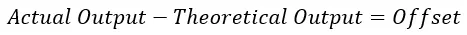 $Actual\ Output - Theoretical\ Output = Offset$